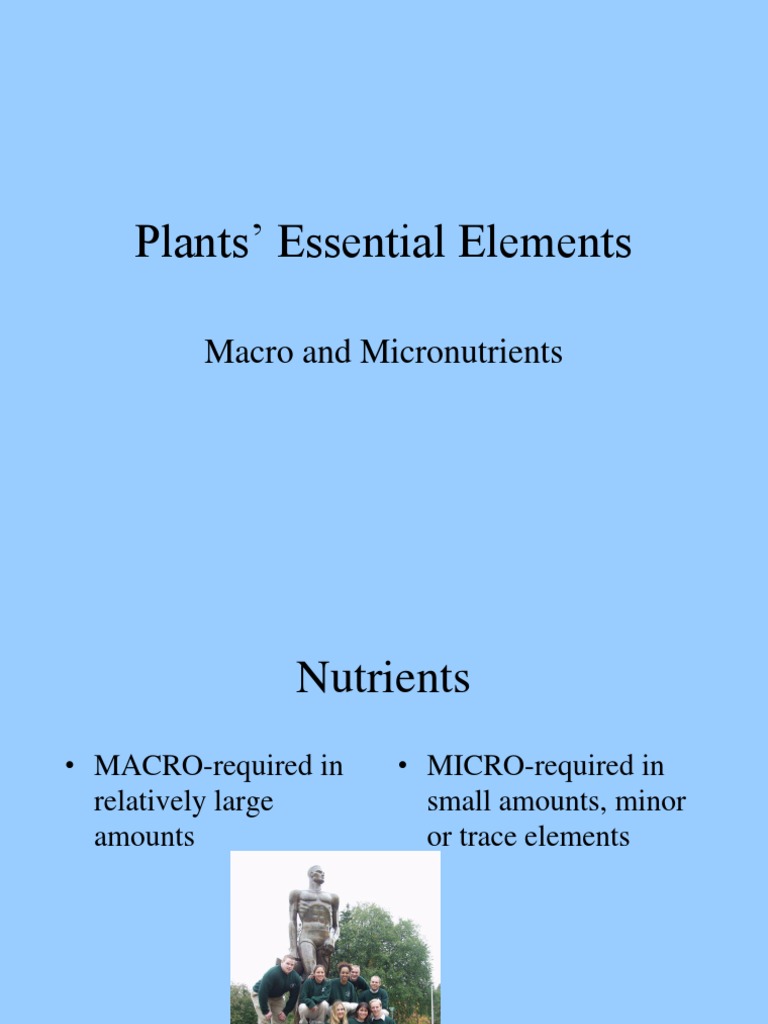 Plants’ Essential Elements

Macro and Micronutrients

Nutrients

• MACRO-required in relatively large amounts

• MICRO-required in small amounts, minor or trace elements